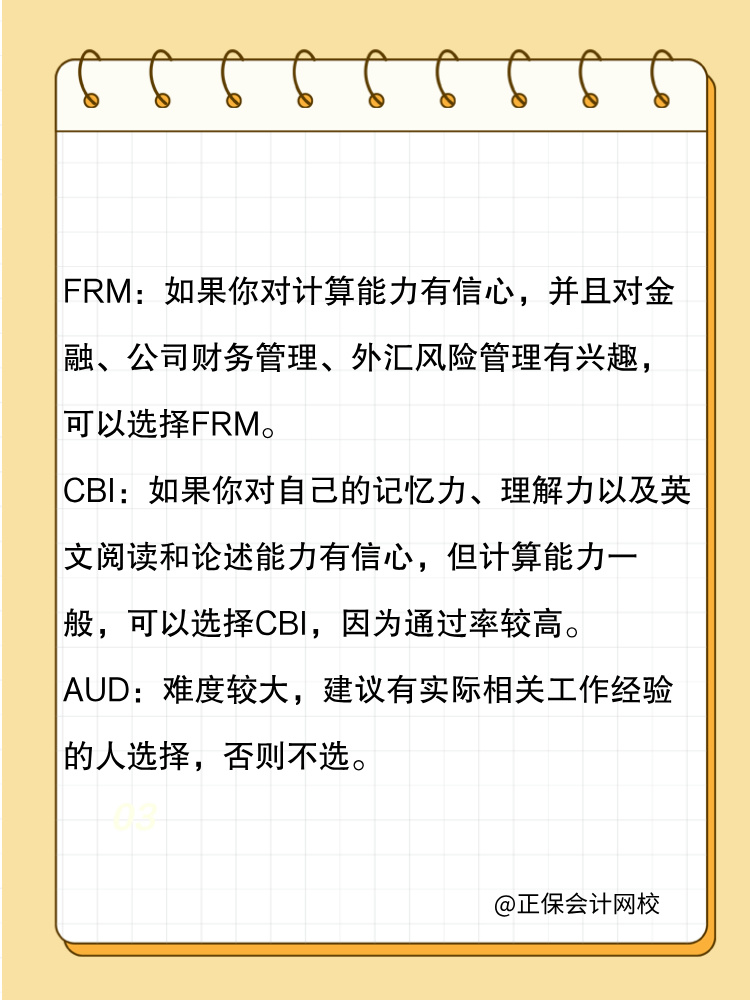 FRM：如果你对计算能力有信心，并且对金融、公司财务管理、外汇风险管理有兴趣，可以选择FRM。

CBI：如果你对自己的记忆力、理解力以及英文阅读和论述能力有信心，但计算能力一般，可以选择CBI，因为通过率较高。

AUD：难度较大，建议有实际相关工作经验的人选择，否则不选。

03

@正保会计网校